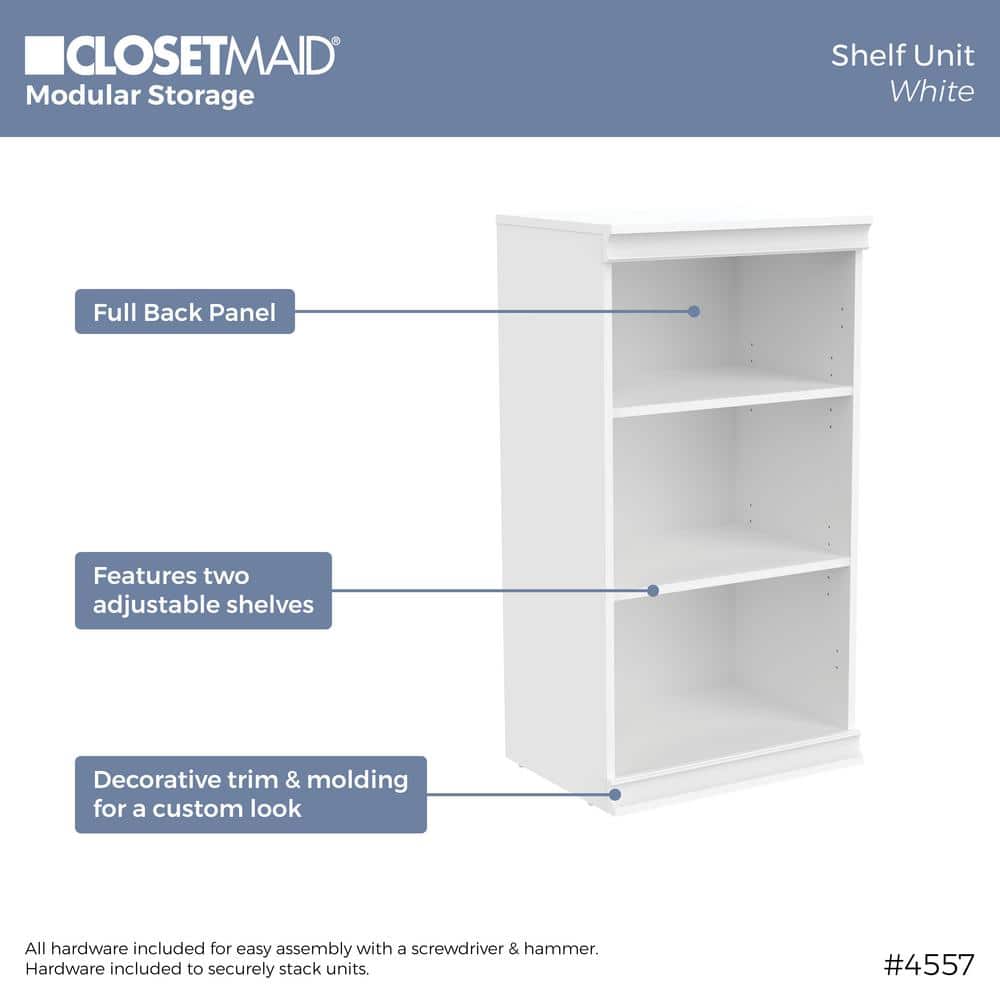 CLOSETMAID®
Modular Storage

Shelf Unit
White

Full Back Panel

Features two adjustable shelves

Decorative trim & molding for a custom look

All hardware included for easy assembly with a screwdriver & hammer.
Hardware included to securely stack units.

#4557